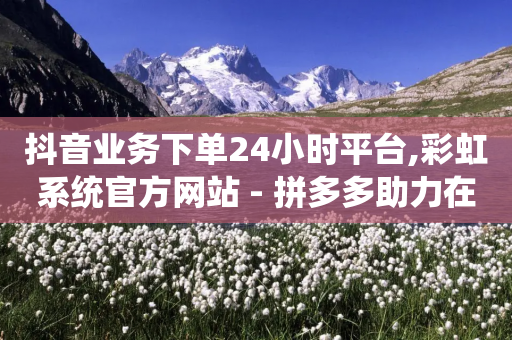 抖音业务下单24小时平台,彩虹系统官方网站 - 拼多多助力在